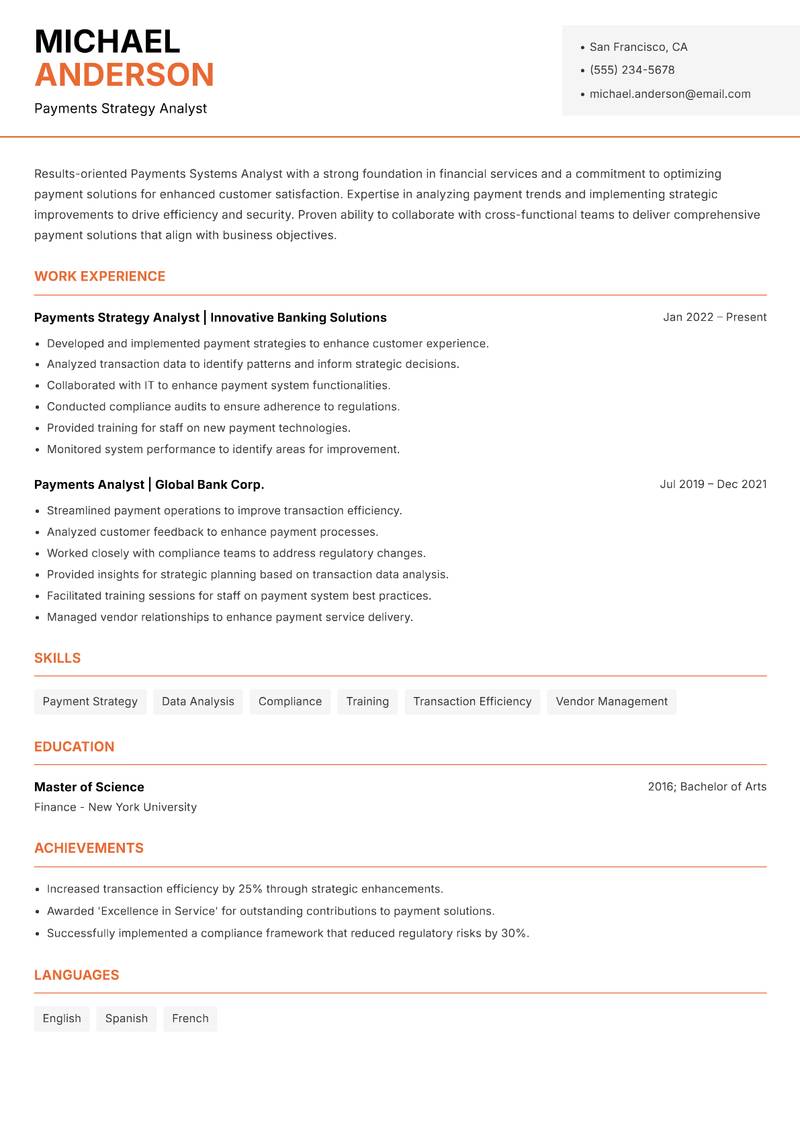 MICHAEL
ANDERSON
Payments Strategy Analyst

• San Francisco, CA
• (555) 234-5678
• michael.anderson@email.com

Results-oriented Payments Systems Analyst with a strong foundation in financial services and a commitment to optimizing payment solutions for enhanced customer satisfaction. Expertise in analyzing payment trends and implementing strategic improvements to drive efficiency and security. Proven ability to collaborate with cross-functional teams to deliver comprehensive payment solutions that align with business objectives.

WORK EXPERIENCE

Payments Strategy Analyst | Innovative Banking Solutions
Jan 2022 – Present

• Developed and implemented payment strategies to enhance customer experience.
• Analyzed transaction data to identify patterns and inform strategic decisions.
• Collaborated with IT to enhance payment system functionalities.
• Conducted compliance audits to ensure adherence to regulations.
• Provided training for staff on new payment technologies.
• Monitored system performance to identify areas for improvement.

Payments Analyst | Global Bank Corp.
Jul 2019 – Dec 2021

• Streamlined payment operations to improve transaction efficiency.
• Analyzed customer feedback to enhance payment processes.
• Worked closely with compliance teams to address regulatory changes.
• Provided insights for strategic planning based on transaction data analysis.
• Facilitated training sessions for staff on payment system best practices.
• Managed vendor relationships to enhance payment service delivery.

SKILLS

Payment Strategy
Data Analysis
Compliance
Training
Transaction Efficiency
Vendor Management

EDUCATION

Master of Science
2016; Bachelor of Arts
Finance - New York University

ACHIEVEMENTS

• Increased transaction efficiency by 25% through strategic enhancements.
• Awarded 'Excellence in Service' for outstanding contributions to payment solutions.
• Successfully implemented a compliance framework that reduced regulatory risks by 30%.

LANGUAGES

English
Spanish
French